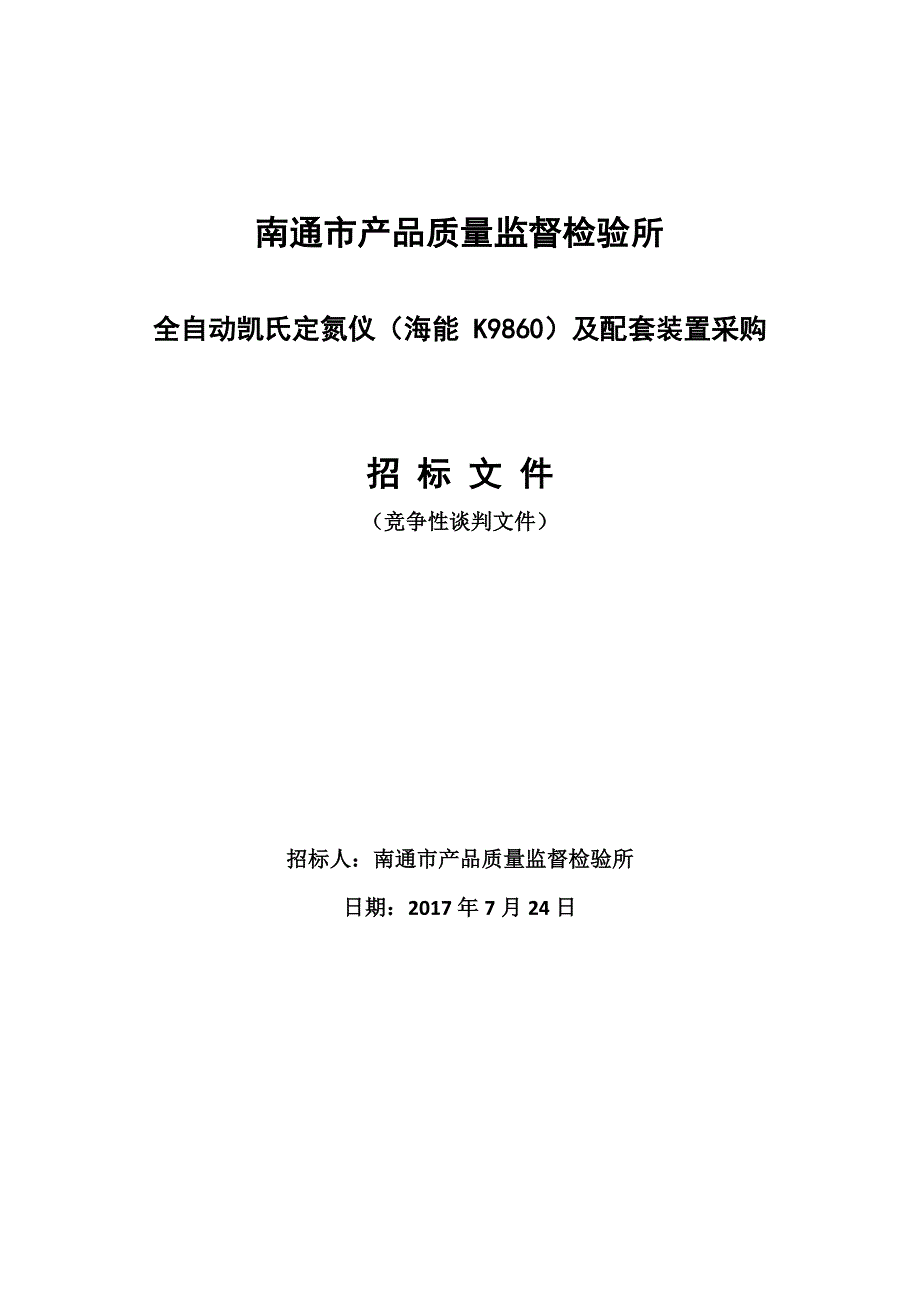 南通市产品质量监督检验所

全自动凯氏定氮仪（海能 K9860）及配套装置采购

招 标 文 件

（竞争性谈判文件）

招标人：南通市产品质量监督检验所

日期：2017 年 7 月 24 日